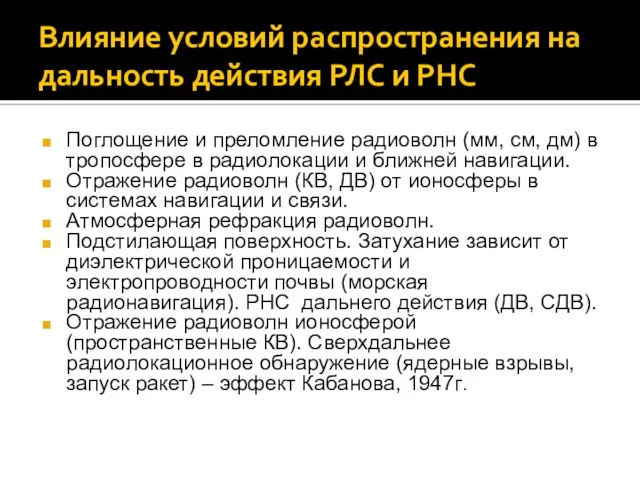 Влияние условий распространения на дальность действия РЛС и РНС

Поглощение и преломление радиоволн (мм, см, дм) в тропосфере в радиолокации и ближней навигации.
Отражение радиоволн (КВ, ДВ) от ионосферы в системах навигации и связи.
Атмосферная рефракция радиоволн.
Подстилающая поверхность. Затухание зависит от диэлектрической проницаемости и электропроводности почвы (морская радионавигация). РНС дальнего действия (ДВ, СДВ).
Отражение радиоволн ионосферой (пространственные КВ). Сверхдальнее радиолокационное обнаружение (ядерные взрывы, запуск ракет) – эффект Кабанова, 1947г.